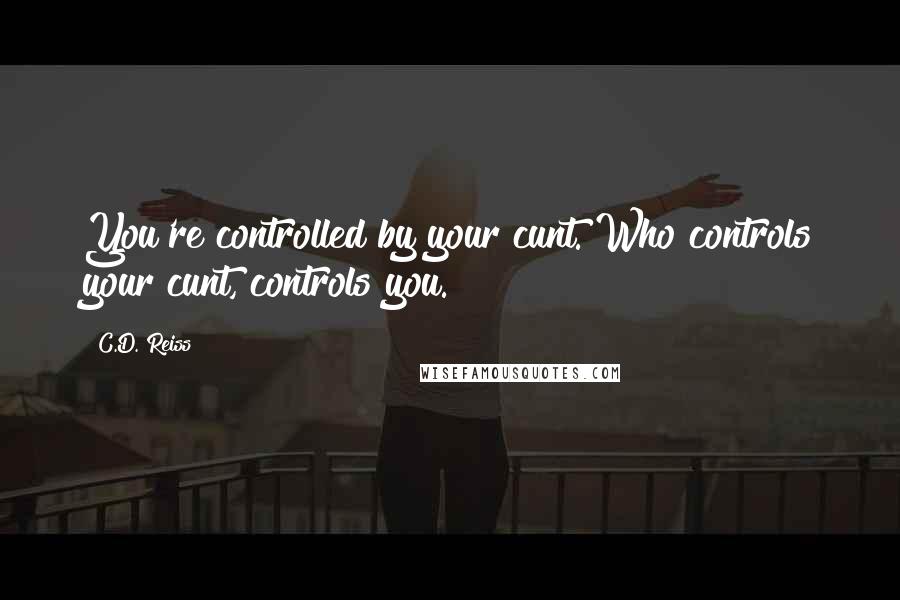 You're controlled by your cunt. Who controls your cunt, controls you.

C.D. Reiss

WISEFAMOUSQUOTES.COM